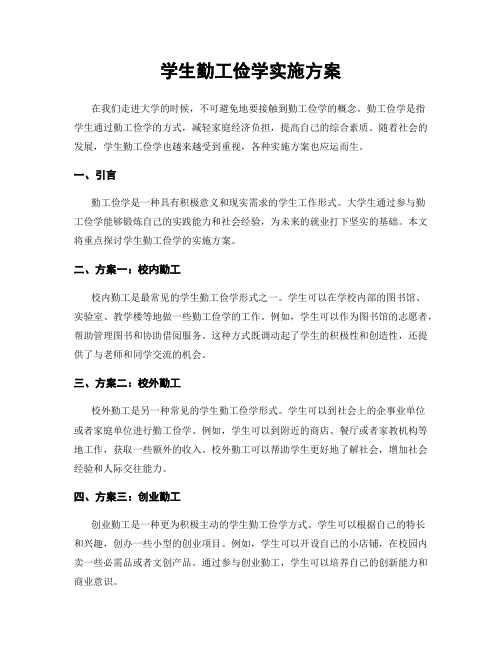 学生勤工俭学实施方案

在我们走进大学的时候，不可避免地要接触到勤工俭学的概念。勤工俭学是指学生通过勤工俭学的方式，减轻家庭经济负担，提高自己的综合素质。随着社会的发展，学生勤工俭学也越来越受到重视，各种实施方案也应运而生。

一、引言

勤工俭学是一种具有积极意义和现实需求的学生工作形式。大学生通过参与勤工俭学能够锻炼自己的实践能力和社会经验，为未来的就业打下坚实的基础。本文将重点探讨学生勤工俭学的实施方案。

二、方案一：校内勤工

校内勤工是最常见的学生勤工俭学形式之一。学生可以在学校内部的图书馆、实验室、教学楼等地做一些勤工俭学的工作。例如，学生可以作为图书馆的志愿者，帮助管理图书和协助借阅服务。这种方式既调动起了学生的积极性和创造性，还提供了与老师和同学交流的机会。

三、方案二：校外勤工

校外勤工是另一种常见的学生勤工俭学形式。学生可以到社会上的企事业单位或者家庭单位进行勤工俭学。例如，学生可以到附近的商店、餐厅或者家教机构等地工作，获取一些额外的收入。校外勤工可以帮助学生更好地了解社会，增加社会经验和人际交往能力。

四、方案三：创业勤工

创业勤工是一种更为积极主动的学生勤工俭学方式。学生可以根据自己的特长和兴趣，创办一些小型的创业项目。例如，学生可以开设自己的小店铺，在校园内卖一些必需品或者文创产品。通过参与创业勤工，学生可以培养自己的创新能力和商业意识。